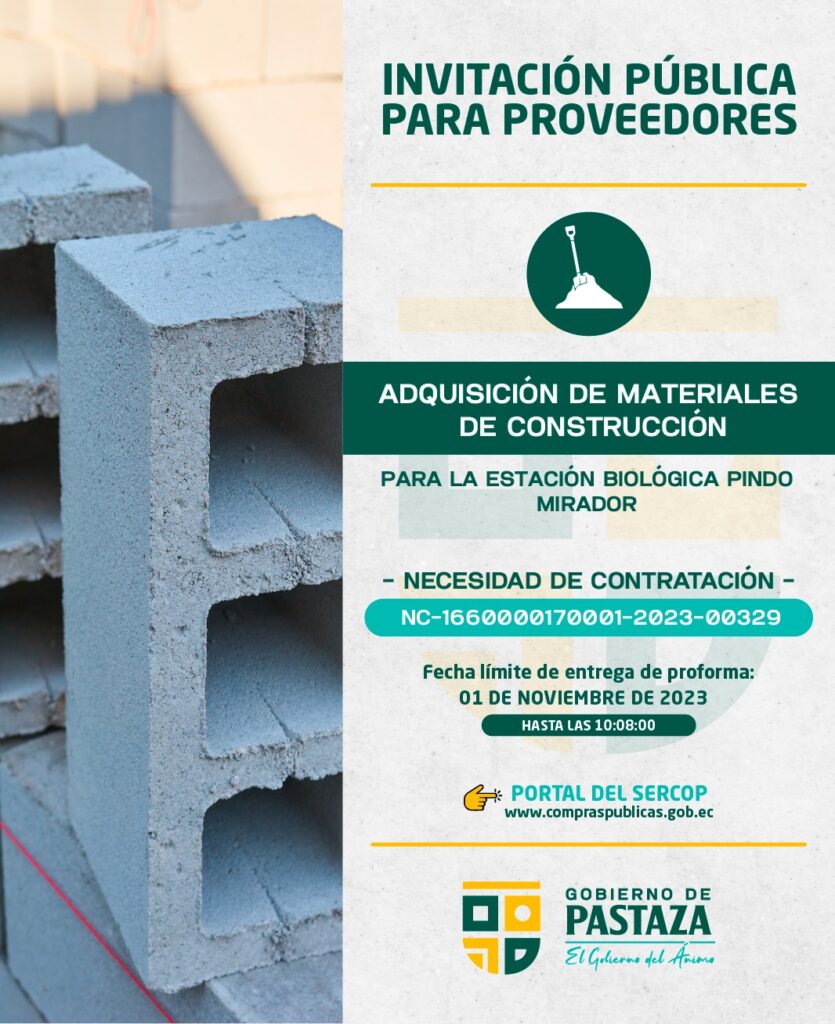 INVITACIÓN PÚBLICA PARA PROVEEDORES

ADQUISICIÓN DE MATERIALES DE CONSTRUCCIÓN

PARA LA ESTACIÓN BIOLÓGICA PINDO MIRADOR

- NECESIDAD DE CONTRATACIÓN -

NC-1660000170001-2023-00329

Fecha límite de entrega de proforma:
01 DE NOVIEMBRE DE 2023

HASTA LAS 10:08:00

PORTAL DEL SERCOP
www.compraspublicas.gob.ec

GOBIERNO DE
PASTAZA
El Gobierno del Ánimo